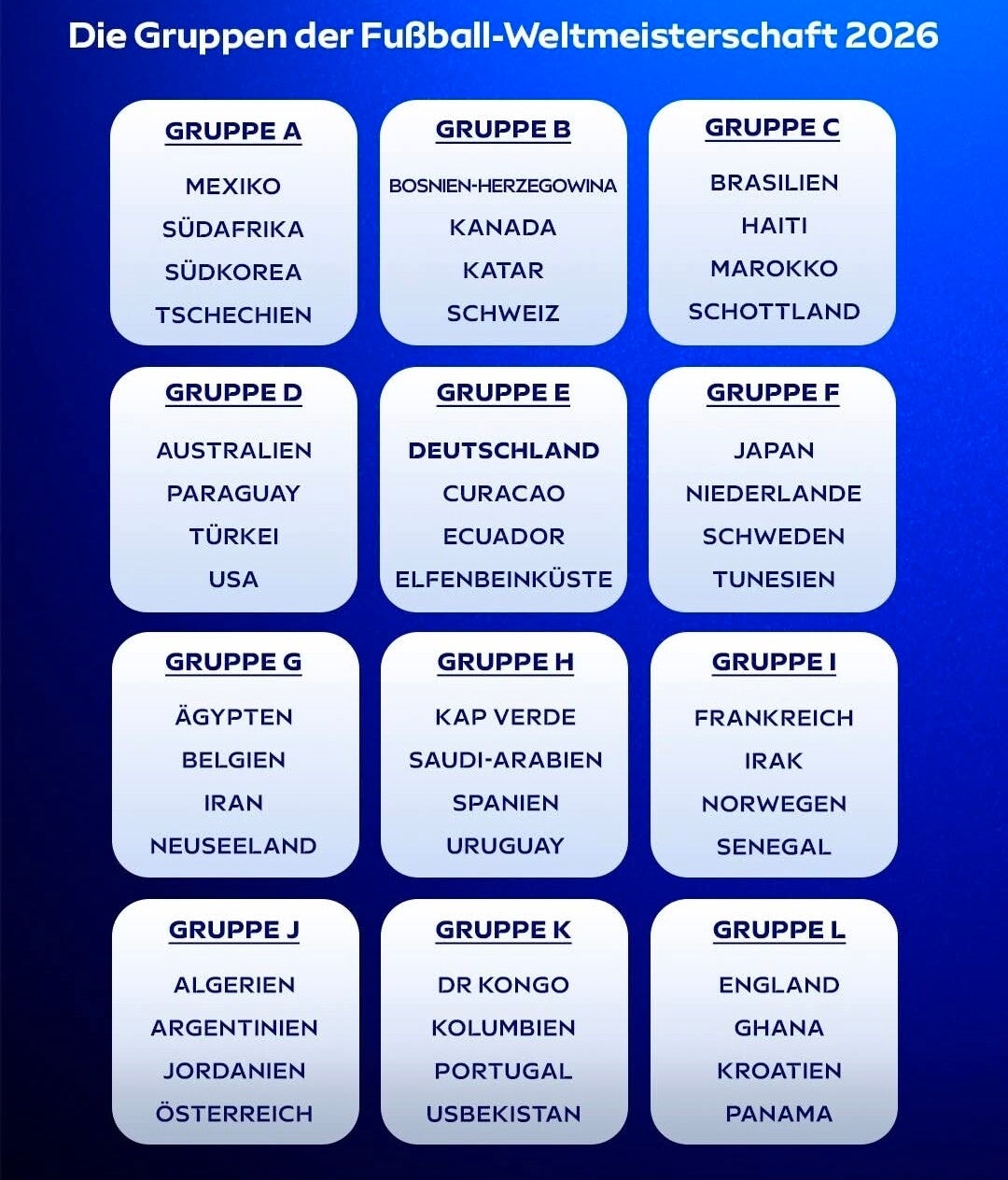 Die Gruppen der Fußball-Weltmeisterschaft 2026

GRUPPE A

MEXIKO
SÜDAFRIKA
SÜDKOREA
TSCHECHIEN

GRUPPE B

BOSNIEN-HERZEGOWINA
KANADA
KATAR
SCHWEIZ

GRUPPE C

BRASILIEN
HAITI
MAROKKO
SCHOTTLAND

GRUPPE D

AUSTRALIEN
PARAGUAY
TÜRKEI
USA

GRUPPE E

DEUTSCHLAND
CURACAO
ECUADOR
ELFENBEINKÜSTE

GRUPPE F

JAPAN
NIEDERLANDE
SCHWEDEN
TUNESIEN

GRUPPE G

ÄGYPTEN
BELGIEN
IRAN
NEUSEELAND

GRUPPE H

KAP VERDE
SAUDI-ARABIEN
SPANIEN
URUGUAY

GRUPPE I

FRANKREICH
IRAK
NORWEGEN
SENEGAL

GRUPPE J

ALGERIEN
ARGENTINIEN
JORDANIEN
ÖSTERREICH

GRUPPE K

DR KONGO
KOLUMBIEN
PORTUGAL
USBEKISTAN

GRUPPE L

ENGLAND
GHANA
KROATIEN
PANAMA